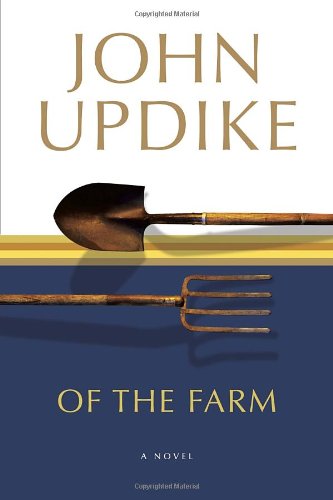 Copyrighted Material

JOHN UPDIKE

OF THE FARM

A NOVEL

Copyrighted Material